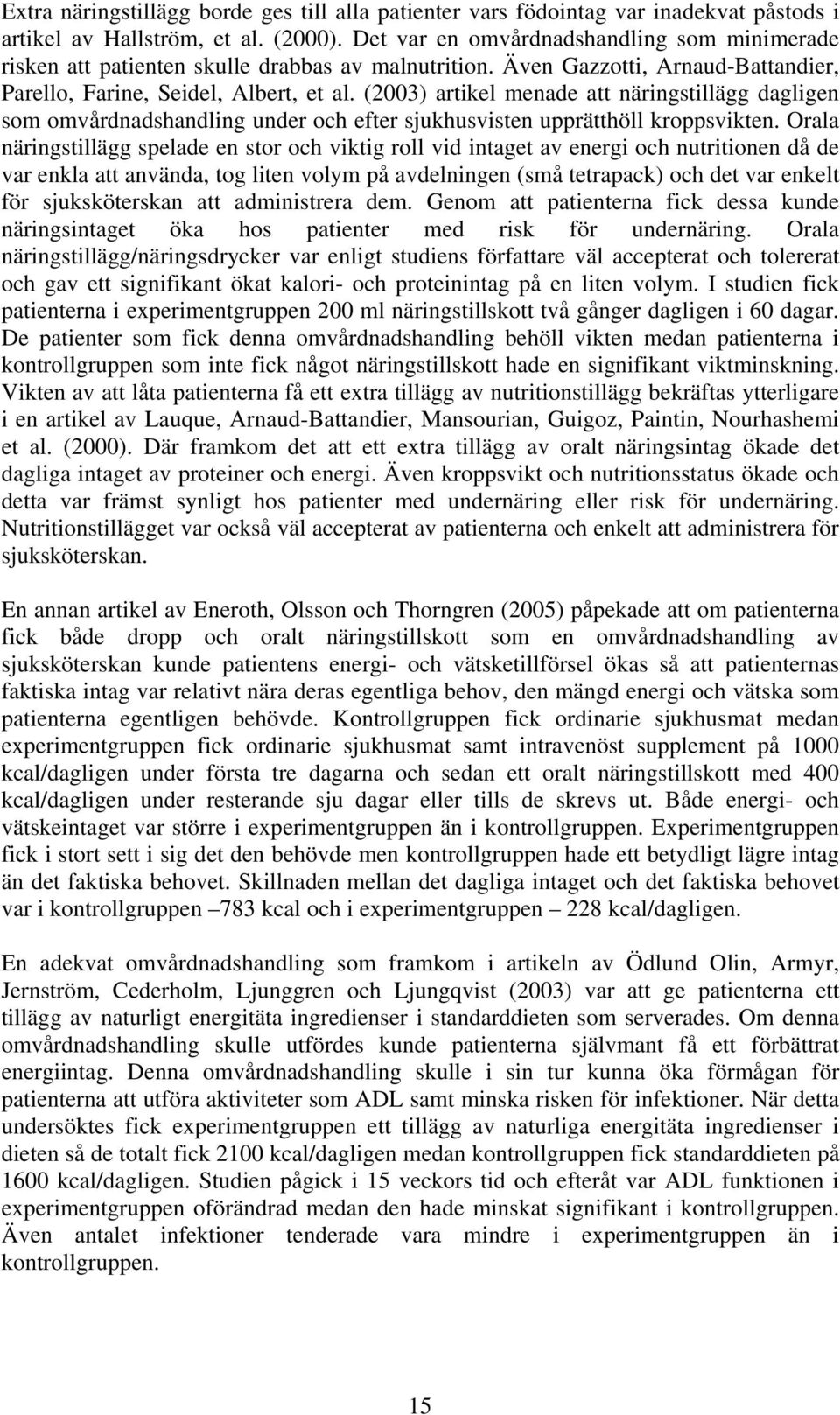 Extra näringstillägg borde ges till alla patienter vars födointag var inadekvat påstods i artikel av Hallström, et al. (2000). Det var en omvårdnadshandling som minimerade risken att patienten skulle drabbas av malnutrition. Även Gazzotti, Arnaud-Battandier, Parello, Farine, Seidel, Albert, et al. (2003) artikel menade att näringstillägg dagligen som omvårdnadshandling under och efter sjukhusvisten upprätthöll kroppsvikten. Orala näringstillägg spelade en stor och viktig roll vid intaget av energi och nutritionen då de var enkla att använda, tog liten volym på avdelningen (små tetrapack) och det var enkelt för sjuksköterskan att administrera dem. Genom att patienterna fick dessa kunde näringsintaget öka hos patienter med risk för undernäring. Orala näringstillägg/näringsdrycker var enligt studiens författare väl accepterat och tolererat och gav ett signifikant ökat kalori- och proteinintag på en liten volym. I studien fick patienterna i experimentgruppen 200 ml näringstillskott två gånger dagligen i 60 dagar. De patienter som fick denna omvårdnadshandling behöll vikten medan patienterna i kontrollgruppen som inte fick något näringstillskott hade en signifikant viktminskning. Vikten av att låta patienterna få ett extra tillägg av nutritionstillägg bekräftas ytterligare i en artikel av Lauque, Arnaud-Battandier, Mansourian, Guigoz, Paintin, Nourhashemi et al. (2000). Där framkom det att ett extra tillägg av oralt näringsintag ökade det dagliga intaget av proteiner och energi. Även kroppsvikt och nutritionsstatus ökade och detta var främst synligt hos patienter med undernäring eller risk för undernäring. Nutritionstillägget var också väl accepterat av patienterna och enkelt att administrera för sjuksköterskan.

En annan artikel av Eneroth, Olsson och Thorngren (2005) påpekade att om patienterna fick både dropp och oralt näringstillskott som en omvårdnadshandling av sjuksköterskan kunde patientens energi- och vätsketillförsel ökas så att patienternas faktiska intag var relativt nära deras egentliga behov, den mängd energi och vätska som patienterna egentligen behövde. Kontrollgruppen fick ordinarie sjukhusmat medan experimentgruppen fick ordinarie sjukhusmat samt intravenöst supplement på 1000 kcal/dagligen under första tre dagarna och sedan ett oralt näringstillskott med 400 kcal/dagligen under resterande sju dagar eller tills de skrevs ut. Både energi- och vätskeintaget var större i experimentgruppen än i kontrollgruppen. Experimentgruppen fick i stort sett i sig det den behövde men kontrollgruppen hade ett betydligt lägre intag än det faktiska behovet. Skillnaden mellan det dagliga intaget och det faktiska behovet var i kontrollgruppen –783 kcal och i experimentgruppen – 228 kcal/dagligen.

En adekvat omvårdnadshandling som framkom i artikeln av Ödlund Olin, Armyr, Jernström, Cederholm, Ljunggren och Ljungqvist (2003) var att ge patienterna ett tillägg av naturligt energitäta ingredienser i standarddieten som serverades. Om denna omvårdnadshandling skulle utfördes kunde patienterna självmant få ett förbättrat energiintag. Denna omvårdnadshandling skulle i sin tur kunna öka förmågan för patienterna att utföra aktiviteter som ADL samt minska risken för infektioner. När detta undersöktes fick experimentgruppen ett tillägg av naturliga energitäta ingredienser i dieten så de totalt fick 2100 kcal/dagligen medan kontrollgruppen fick standarddieten på 1600 kcal/dagligen. Studien pågick i 15 veckors tid och efteråt var ADL funktionen i experimentgruppen oförändrad medan den hade minskat signifikant i kontrollgruppen. Även antalet infektioner tenderade vara mindre i experimentgruppen än i kontrollgruppen.

15